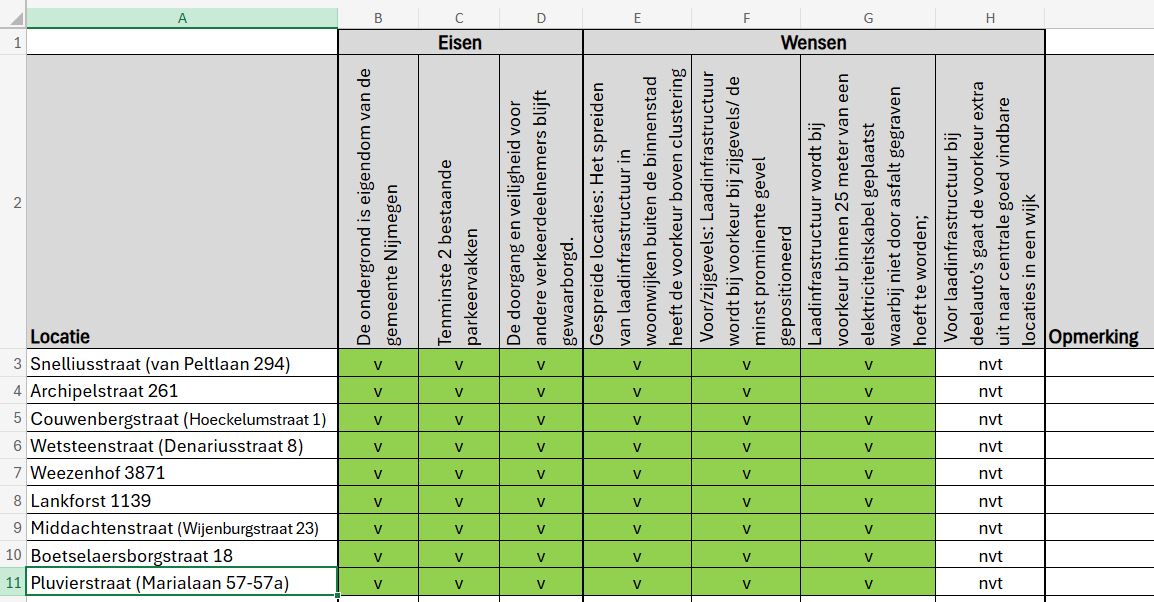 |   | A | B | C | D | E | F | G | H |   |
|---|---|---|---|---|---|---|---|---|---|
| 1 |   | Eisen |   |   | Wensen |   |   |   |   |
| 2 | Locatie | De ondergrond is eigendom van de gemeente Nijmegen | Tenminste 2 bestaande parkeervakken | De doorgang en veiligheid voor andere verkeerdeelnemers blijft gewaarborgd. | Gespreide locaties: Het spreiden van laadinfrastructuur in woonwijken buiten de binnenstad heeft de voorkeur boven clustering | Voor/zijgevels: Laadinfrastructuur wordt bij voorkeur bij zijgevels/ de minst prominente gevel gepositioneerd | Laadinfrastructuur wordt bij voorkeur binnen 25 meter van een elektriciteitskabel geplaatst waarbij niet door asfalt gegraven hoeft te worden; | Voor laadinfrastructuur bij deelauto's gaat de voorkeur extra uit naar centrale goed vindbare locaties in een wijk | Opmerking |
| 3 | Snelliusstraat (van Peltlaan 294) | v | v | v | v | v | v | nvt |   |
| 4 | Archipelstraat 261 | v | v | v | v | v | v | nvt |   |
| 5 | Couwenbergstraat (Hoeckelumstraat 1) | v | v | v | v | v | v | nvt |   |
| 6 | Wetsteenstraat (Denariusstraat 8) | v | v | v | v | v | v | nvt |   |
| 7 | Weezenhof 3871 | v | v | v | v | v | v | nvt |   |
| 8 | Lankforst 1139 | v | v | v | v | v | v | nvt |   |
| 9 | Middachtenstraat (Wijenburgstraat 23) | v | v | v | v | v | v | nvt |   |
| 10 | Boetselaersborgstraat 18 | v | v | v | v | v | v | nvt |   |
| 11 | Pluvierstraat (Marialaan 57-57a) | v | v | v | v | v | v | nvt |   |